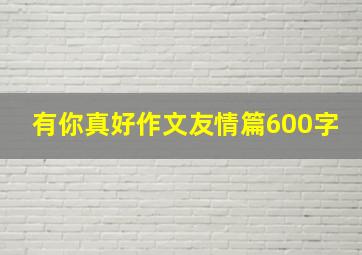 有你真好作文友情篇600字